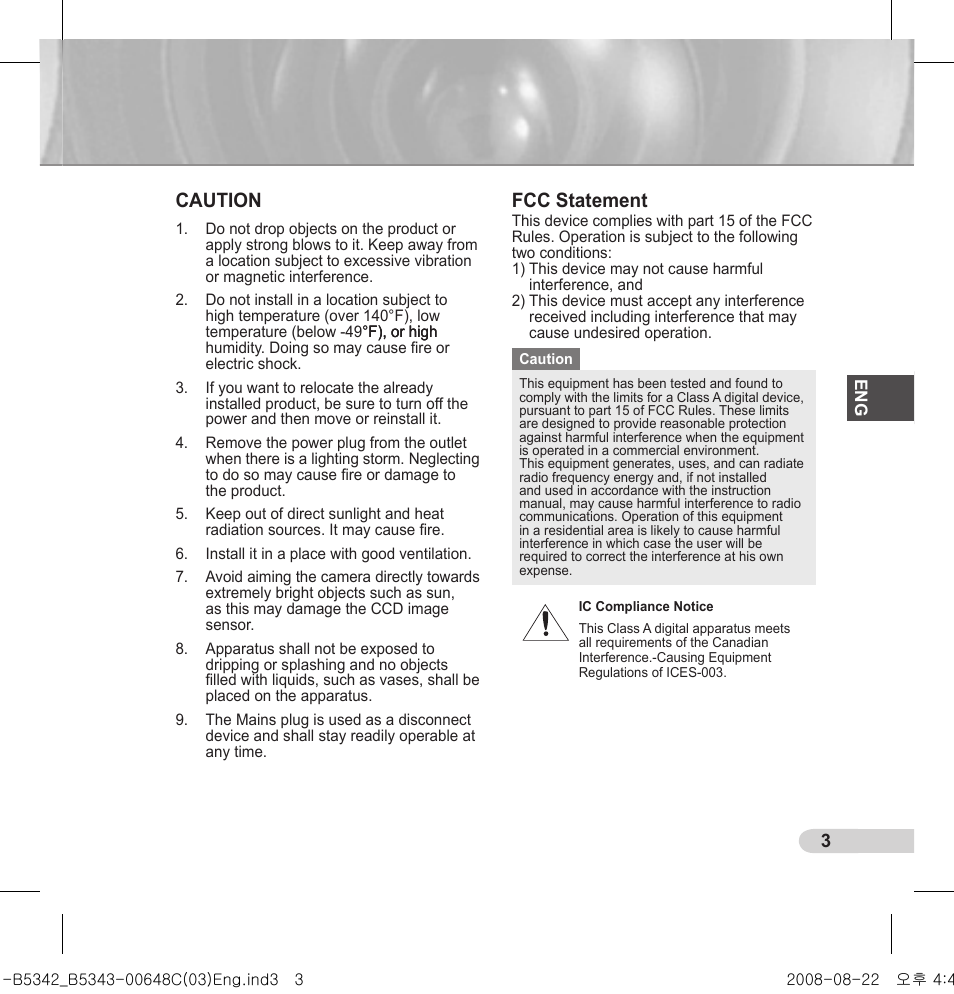 CAUTION

1. Do not drop objects on the product or apply strong blows to it. Keep away from a location subject to excessive vibration or magnetic interference.

2. Do not install in a location subject to high temperature (over 140°F), low temperature (below -49°F), or high humidity. Doing so may cause fire or electric shock.

3. If you want to relocate the already installed product, be sure to turn off the power and then move or reinstall it.

4. Remove the power plug from the outlet when there is a lighting storm. Neglecting to do so may cause fire or damage to the product.

5. Keep out of direct sunlight and heat radiation sources. It may cause fire.

6. Install it in a place with good ventilation.

7. Avoid aiming the camera directly towards extremely bright objects such as sun, as this may damage the CCD image sensor.

8. Apparatus shall not be exposed to dripping or splashing and no objects filled with liquids, such as vases, shall be placed on the apparatus.

9. The Mains plug is used as a disconnect device and shall stay readily operable at any time.

FCC Statement

This device complies with part 15 of the FCC Rules. Operation is subject to the following two conditions:
1) This device may not cause harmful interference, and
2) This device must accept any interference received including interference that may cause undesired operation.

Caution

This equipment has been tested and found to comply with the limits for a Class A digital device, pursuant to part 15 of FCC Rules. These limits are designed to provide reasonable protection against harmful interference when the equipment is operated in a commercial environment.
This equipment generates, uses, and can radiate radio frequency energy and, if not installed and used in accordance with the instruction manual, may cause harmful interference to radio communications. Operation of this equipment in a residential area is likely to cause harmful interference in which case the user will be required to correct the interference at his own expense.

IC Compliance Notice

This Class A digital apparatus meets all requirements of the Canadian Interference.-Causing Equipment Regulations of ICES-003.

ENG

3

-B5342_B5343-00648C(03)Eng.ind3 3 2008-08-22 오후 4:4